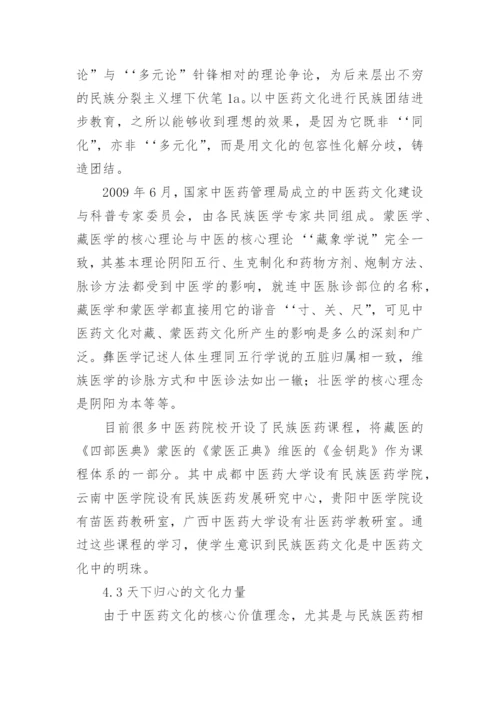 论”与‘‘多元论”针锋相对的理论争论，为后来层出不穷的民族分裂主义埋下伏笔1a。以中医药文化进行民族团结进步教育，之所以能够收到理想的效果，是因为它既非‘‘同化”，亦非‘‘多元化”，而是用文化的包容性化解分歧，铸造团结。

2009年6月，国家中医药管理局成立的中医药文化建设与科普专家委员会，由各民族医学专家共同组成。蒙医学、藏医学的核心理论与中医的核心理论‘‘藏象学说”完全一致，其基本理论阴阳五行、生克制化和药物方剂、炮制方法、脉诊方法都受到中医学的影响，就连中医脉诊部位的名称，藏医学和蒙医学都直接用它的谐音‘‘寸、关、尺”，可见中医药文化对藏、蒙医药文化所产生的影响是多么的深刻和广泛。彝医学记述人体生理同五行学说的五脏归属相一致，维族医学的诊脉方式和中医诊法如出一辙；壮医学的核心理念是阴阳为本等等。

目前很多中医药院校开设了民族医药课程，将藏医的《四部医典》蒙医的《蒙医正典》维医的《金钥匙》作为课程体系的一部分。其中成都中医药大学设有民族医药学院，云南中医学院设有民族医药发展研究中心，贵阳中医学院设有苗医药教研室，广西中医药大学设有壮医药学教研室。通过这些课程的学习，使学生意识到民族医药文化是中医药文化中的明珠。

4.3天下归心的文化力量

由于中医药文化的核心价值理念，尤其是与民族医药相